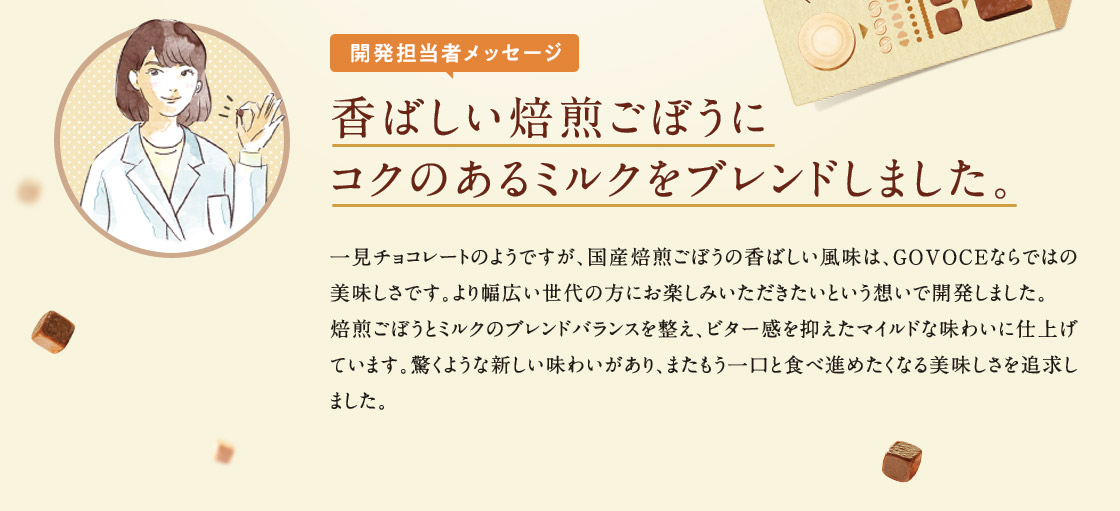 開発担当者メッセージ

香ばしい焙煎ごぼうに
コクのあるミルクをブレンドしました。

一見チョコレートのようですが、国産焙煎ごぼうの香ばしい風味は、GOVOCEならではの美味しさです。より幅広い世代の方にお楽しみいただきたいという想いで開発しました。
焙煎ごぼうとミルクのブレンドバランスを整え、ビター感を抑えたマイルドな味わいに仕上げています。驚くような新しい味わいがあり、またもう一口と食べ進めたくなる美味しさを追求しました。